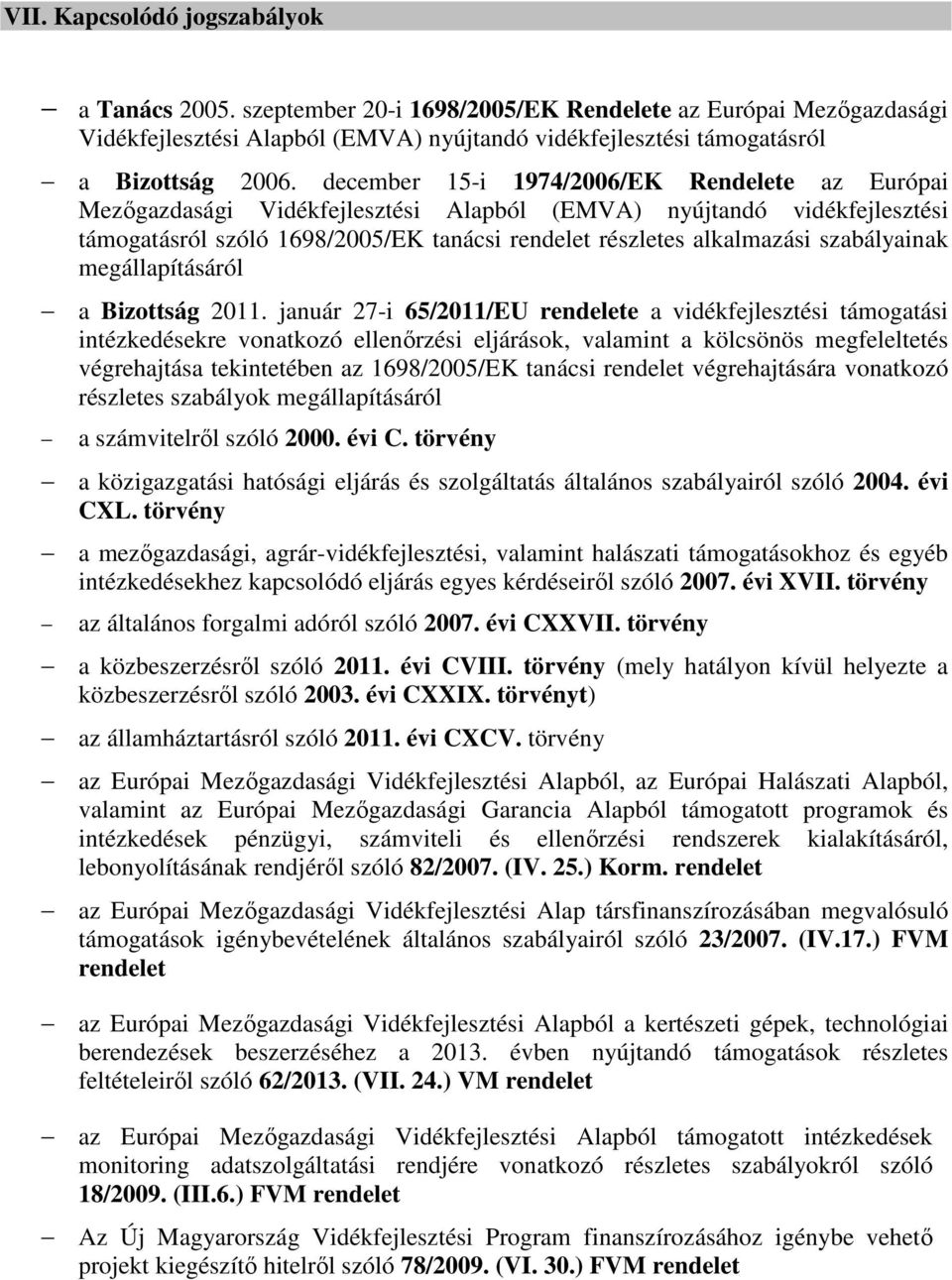 VII. Kapcsolódó jogszabályok

– a Tanács 2005. szeptember 20-i 1698/2005/EK Rendelete az Európai Mezőgazdasági Vidékfejlesztési Alapból (EMVA) nyújtandó vidékfejlesztési támogatásról

– a Bizottság 2006. december 15-i 1974/2006/EK Rendelete az Európai Mezőgazdasági Vidékfejlesztési Alapból (EMVA) nyújtandó vidékfejlesztési támogatásról szóló 1698/2005/EK tanácsi rendelet részletes alkalmazási szabályainak megállapításáról

– a Bizottság 2011. január 27-i 65/2011/EU rendelete a vidékfejlesztési támogatási intézkedésekre vonatkozó ellenőrzési eljárások, valamint a kölcsönös megfeleltetés végrehajtása tekintetében az 1698/2005/EK tanácsi rendelet végrehajtására vonatkozó részletes szabályok megállapításáról

– a számvitelről szóló 2000. évi C. törvény

– a közigazgatási hatósági eljárás és szolgáltatás általános szabályairól szóló 2004. évi CXL. törvény

– a mezőgazdasági, agrár-vidékfejlesztési, valamint halászati támogatásokhoz és egyéb intézkedésekhez kapcsolódó eljárás egyes kérdéseiről szóló 2007. évi XVII. törvény

– az általános forgalmi adóról szóló 2007. évi CXXVII. törvény

– a közbeszerzésről szóló 2011. évi CVIII. törvény (mely hatályon kívül helyezte a közbeszerzésről szóló 2003. évi CXXIX. törvényt)

– az államháztartásról szóló 2011. évi CXCV. törvény

– az Európai Mezőgazdasági Vidékfejlesztési Alapból, az Európai Halászati Alapból, valamint az Európai Mezőgazdasági Garancia Alapból támogatott programok és intézkedések pénzügyi, számviteli és ellenőrzési rendszerek kialakításáról, lebonyolításának rendjéről szóló 82/2007. (IV. 25.) Korm. rendelet

– az Európai Mezőgazdasági Vidékfejlesztési Alap társfinanszírozásában megvalósuló támogatások igénybevételének általános szabályairól szóló 23/2007. (IV.17.) FVM rendelet

– az Európai Mezőgazdasági Vidékfejlesztési Alapból a kertészeti gépek, technológiai berendezések beszerzéséhez a 2013. évben nyújtandó támogatások részletes feltételeiről szóló 62/2013. (VII. 24.) VM rendelet

– az Európai Mezőgazdasági Vidékfejlesztési Alapból támogatott intézkedések monitoring adatszolgáltatási rendjére vonatkozó részletes szabályokról szóló 18/2009. (III.6.) FVM rendelet

– Az Új Magyarország Vidékfejlesztési Program finanszírozásához igénybe vehető projekt kiegészítő hitelről szóló 78/2009. (VI. 30.) FVM rendelet